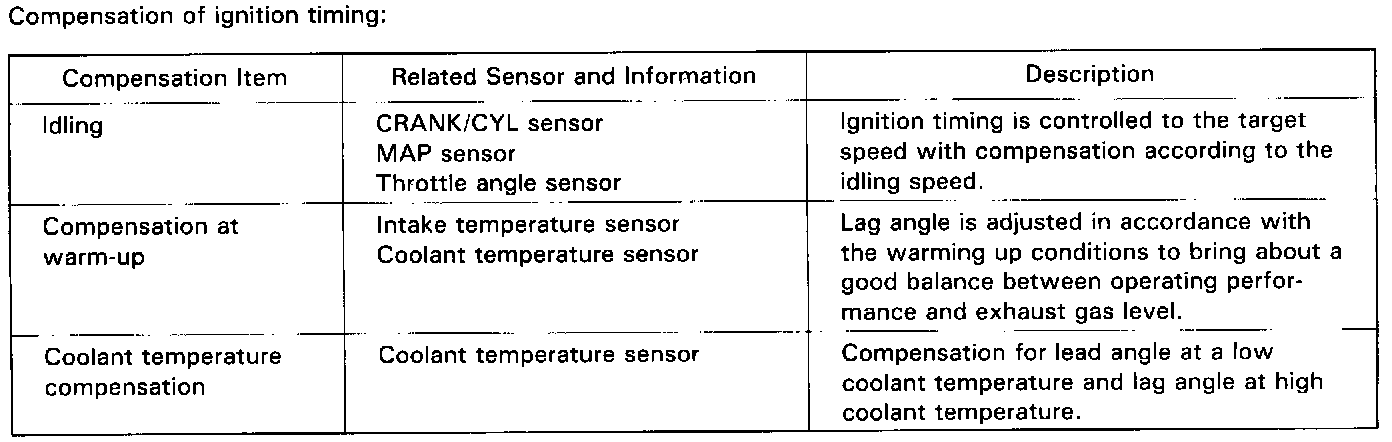 Compensation of ignition timing:

| Compensation Item | Related Sensor and Information | Description |
|---|---|---|
| Idling | CRANK/CYL sensor MAP sensor Throttle angle sensor | Ignition timing is controlled to the target speed with compensation according to the idling speed. |
| Compensation at warm-up | Intake temperature sensor Coolant temperature sensor | Lag angle is adjusted in accordance with the warming up conditions to bring about a good balance between operating performance and exhaust gas level. |
| Coolant temperature compensation | Coolant temperature sensor | Compensation for lead angle at a low coolant temperature and lag angle at high coolant temperature. |